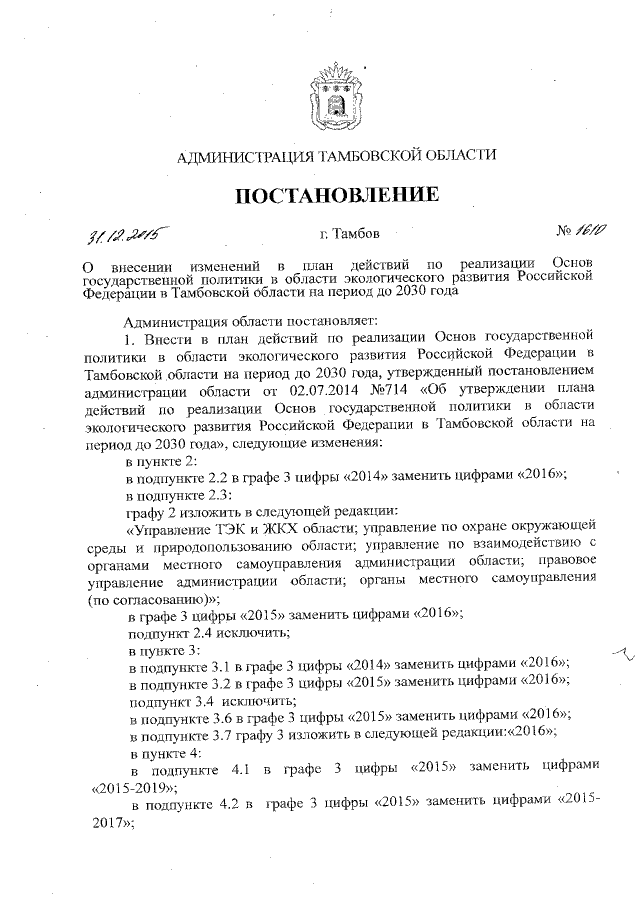 АДМИНИСТРАЦИЯ ТАМБОВСКОЙ ОБЛАСТИ

ПОСТАНОВЛЕНИЕ

31.12.2015 г. Тамбов № 1610

О внесении изменений в план действий по реализации Основ государственной политики в области экологического развития Российской Федерации в Тамбовской области на период до 2030 года

Администрация области постановляет:

1. Внести в план действий по реализации Основ государственной политики в области экологического развития Российской Федерации в Тамбовской области на период до 2030 года, утвержденный постановлением администрации области от 02.07.2014 №714 «Об утверждении плана действий по реализации Основ государственной политики в области экологического развития Российской Федерации в Тамбовской области на период до 2030 года», следующие изменения:

в пункте 2:

в подпункте 2.2 в графе 3 цифры «2014» заменить цифрами «2016»;

в подпункте 2.3:

графу 2 изложить в следующей редакции:

«Управление ТЭК и ЖКХ области; управление по охране окружающей среды и природопользованию области; управление по взаимодействию с органами местного самоуправления администрации области; правовое управление администрации области; органы местного самоуправления (по согласованию)»;

в графе 3 цифры «2015» заменить цифрами «2016»;

подпункт 2.4 исключить;

в пункте 3:

в подпункте 3.1 в графе 3 цифры «2014» заменить цифрами «2016»;

в подпункте 3.2 в графе 3 цифры «2015» заменить цифрами «2016»;

подпункт 3.4 исключить;

в подпункте 3.6 в графе 3 цифры «2015» заменить цифрами «2016»;

в подпункте 3.7 графу 3 изложить в следующей редакции:«2016»;

в пункте 4:

в подпункте 4.1 в графе 3 цифры «2015» заменить цифрами «2015-2019»;

в подпункте 4.2 в графе 3 цифры «2015» заменить цифрами «2015-2017»;